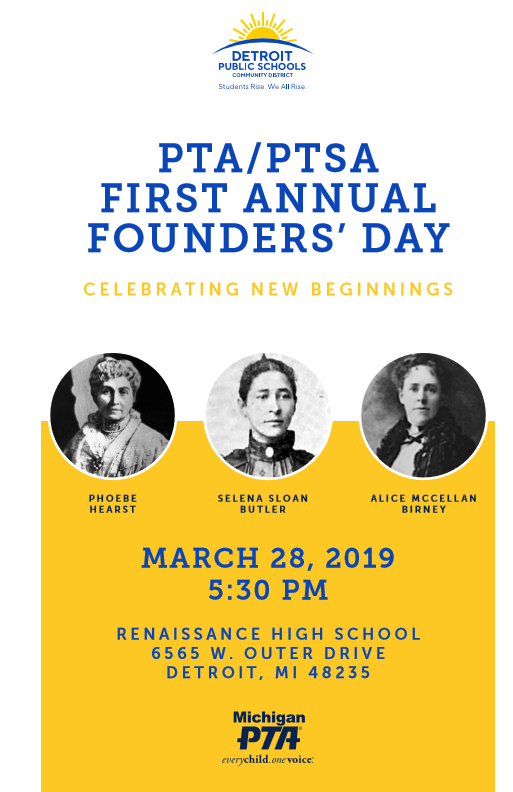 DETROIT
PUBLIC SCHOOLS
COMMUNITY DISTRICT
Students Rise. We All Rise.

PTA/PTSA
FIRST ANNUAL
FOUNDERS' DAY

CELEBRATING NEW BEGINNINGS

PHOEBE HEARST

SELENA SLOAN BUTLER

ALICE MCCELLAN BIRNEY

MARCH 28, 2019
5:30 PM

RENAISSANCE HIGH SCHOOL
6565 W. OUTER DRIVE
DETROIT, MI 48235

Michigan
PTA
everychild.onevoice.